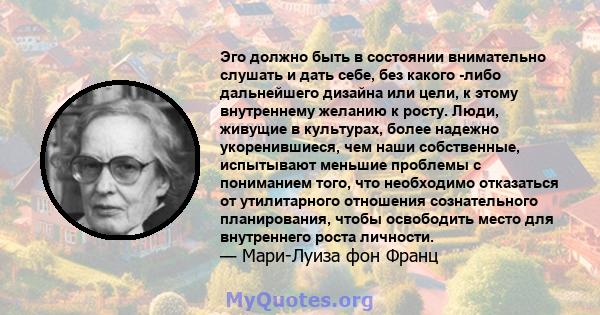 Эго должно быть в состоянии внимательно слушать и дать себе, без какого -либо дальнейшего дизайна или цели, к этому внутреннему желанию к росту. Люди, живущие в культурах, более надежно укоренившиеся, чем наши собственные, испытывают меньшие проблемы с пониманием того, что необходимо отказаться от утилитарного отношения сознательного планирования, чтобы освободить место для внутреннего роста личности.
— Мари-Луиза фон Франц

MyQuotes.org